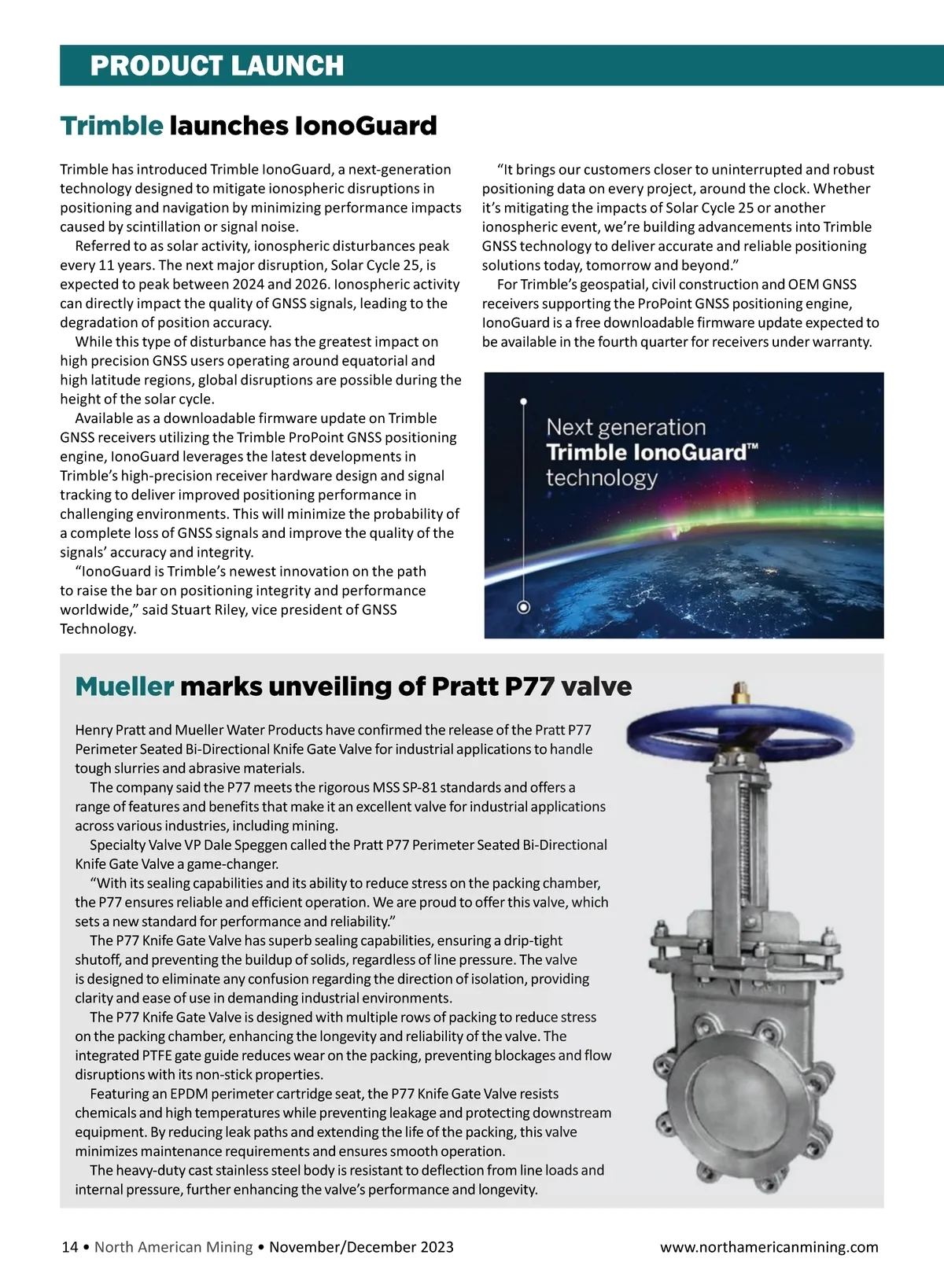 PRODUCT LAUNCH

Trimble launches IonoGuard

Trimble has introduced Trimble IonoGuard, a next-generation technology designed to mitigate ionospheric disruptions in positioning and navigation by minimizing performance impacts caused by scintillation or signal noise.

Referred to as solar activity, ionospheric disturbances peak every 11 years. The next major disruption, Solar Cycle 25, is expected to peak between 2024 and 2026. Ionospheric activity can directly impact the quality of GNSS signals, leading to the degradation of position accuracy.

While this type of disturbance has the greatest impact on high precision GNSS users operating around equatorial and high latitude regions, global disruptions are possible during the height of the solar cycle.

Available as a downloadable firmware update on Trimble GNSS receivers utilizing the Trimble ProPoint GNSS positioning engine, IonoGuard leverages the latest developments in Trimble's high-precision receiver hardware design and signal tracking to deliver improved positioning performance in challenging environments. This will minimize the probability of a complete loss of GNSS signals and improve the quality of the signals' accuracy and integrity.

"IonoGuard is Trimble's newest innovation on the path to raise the bar on positioning integrity and performance worldwide," said Stuart Riley, vice president of GNSS Technology.

"It brings our customers closer to uninterrupted and robust positioning data on every project, around the clock. Whether it's mitigating the impacts of Solar Cycle 25 or another ionospheric event, we're building advancements into Trimble GNSS technology to deliver accurate and reliable positioning solutions today, tomorrow and beyond."

For Trimble's geospatial, civil construction and OEM GNSS receivers supporting the ProPoint GNSS positioning engine, IonoGuard is a free downloadable firmware update expected to be available in the fourth quarter for receivers under warranty.

Next generation
Trimble IonoGuard™
technology

Mueller marks unveiling of Pratt P77 valve

Henry Pratt and Mueller Water Products have confirmed the release of the Pratt P77 Perimeter Seated Bi-Directional Knife Gate Valve for industrial applications to handle tough slurries and abrasive materials.

The company said the P77 meets the rigorous MSS SP-81 standards and offers a range of features and benefits that make it an excellent valve for industrial applications across various industries, including mining.

Specialty Valve VP Dale Speggen called the Pratt P77 Perimeter Seated Bi-Directional Knife Gate Valve a game-changer.

"With its sealing capabilities and its ability to reduce stress on the packing chamber, the P77 ensures reliable and efficient operation. We are proud to offer this valve, which sets a new standard for performance and reliability."

The P77 Knife Gate Valve has superb sealing capabilities, ensuring a drip-tight shutoff, and preventing the buildup of solids, regardless of line pressure. The valve is designed to eliminate any confusion regarding the direction of isolation, providing clarity and ease of use in demanding industrial environments.

The P77 Knife Gate Valve is designed with multiple rows of packing to reduce stress on the packing chamber, enhancing the longevity and reliability of the valve. The integrated PTFE gate guide reduces wear on the packing, preventing blockages and flow disruptions with its non-stick properties.

Featuring an EPDM perimeter cartridge seat, the P77 Knife Gate Valve resists chemicals and high temperatures while preventing leakage and protecting downstream equipment. By reducing leak paths and extending the life of the packing, this valve minimizes maintenance requirements and ensures smooth operation.

The heavy-duty cast stainless steel body is resistant to deflection from line loads and internal pressure, further enhancing the valve's performance and longevity.

14 • North American Mining • November/December 2023 www.northamericanmining.com